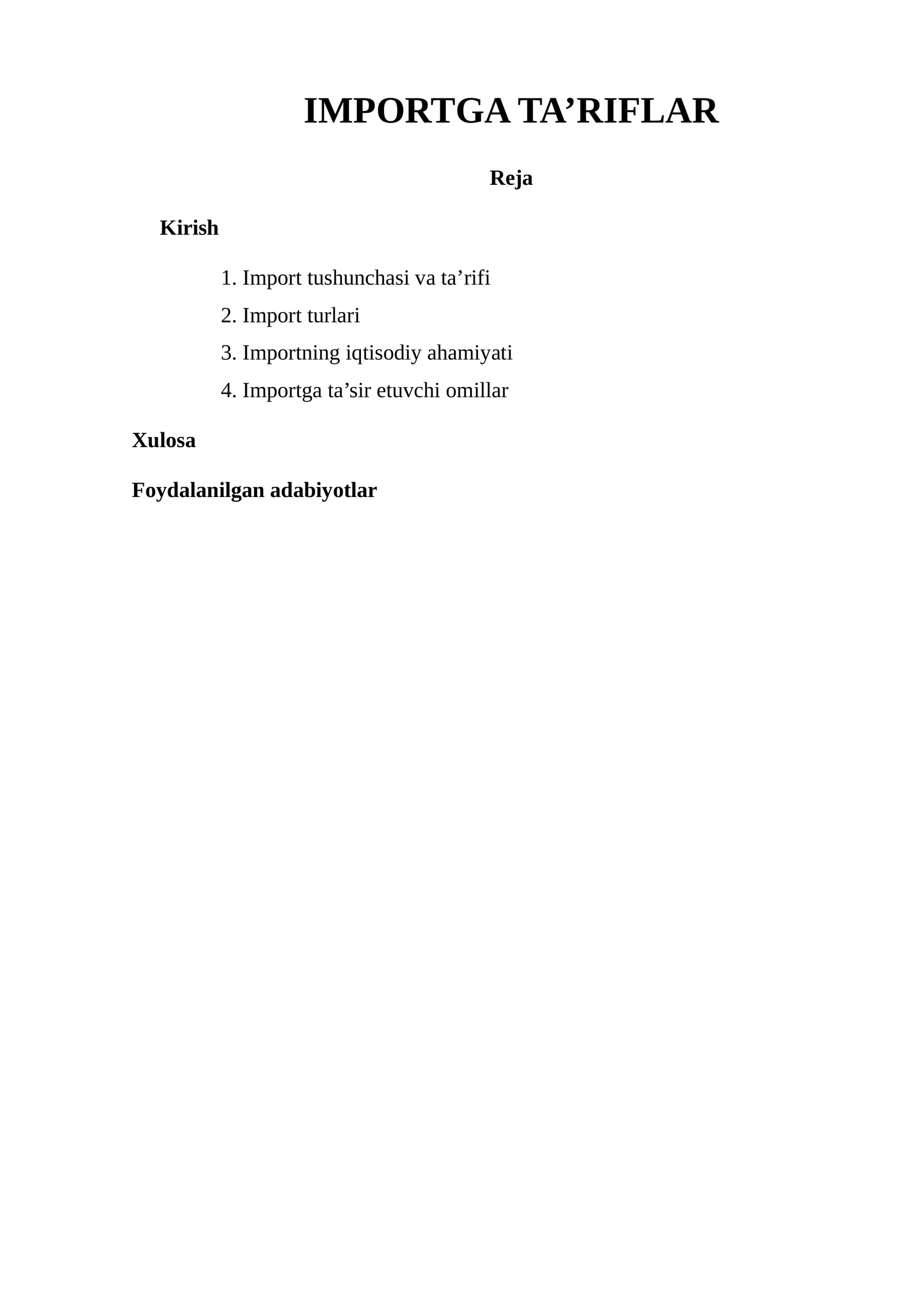 IMPORTGA TA’RIFLAR

Reja

Kirish

1. Import tushunchasi va ta’rifi
2. Import turlari
3. Importning iqtisodiy ahamiyati
4. Importga ta’sir etuvchi omillar

Xulosa

Foydalanilgan adabiyotlar